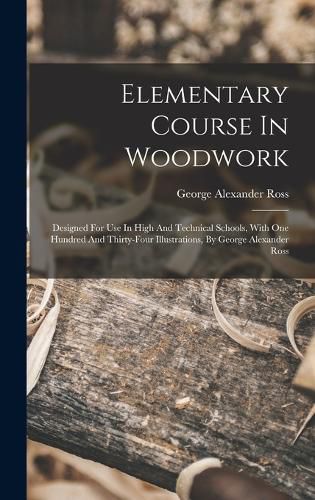 Elementary Course In Woodwork

George Alexander Ross

Designed For Use In High And Technical Schools, With One Hundred And Thirty-Four Illustrations, By George Alexander Ross